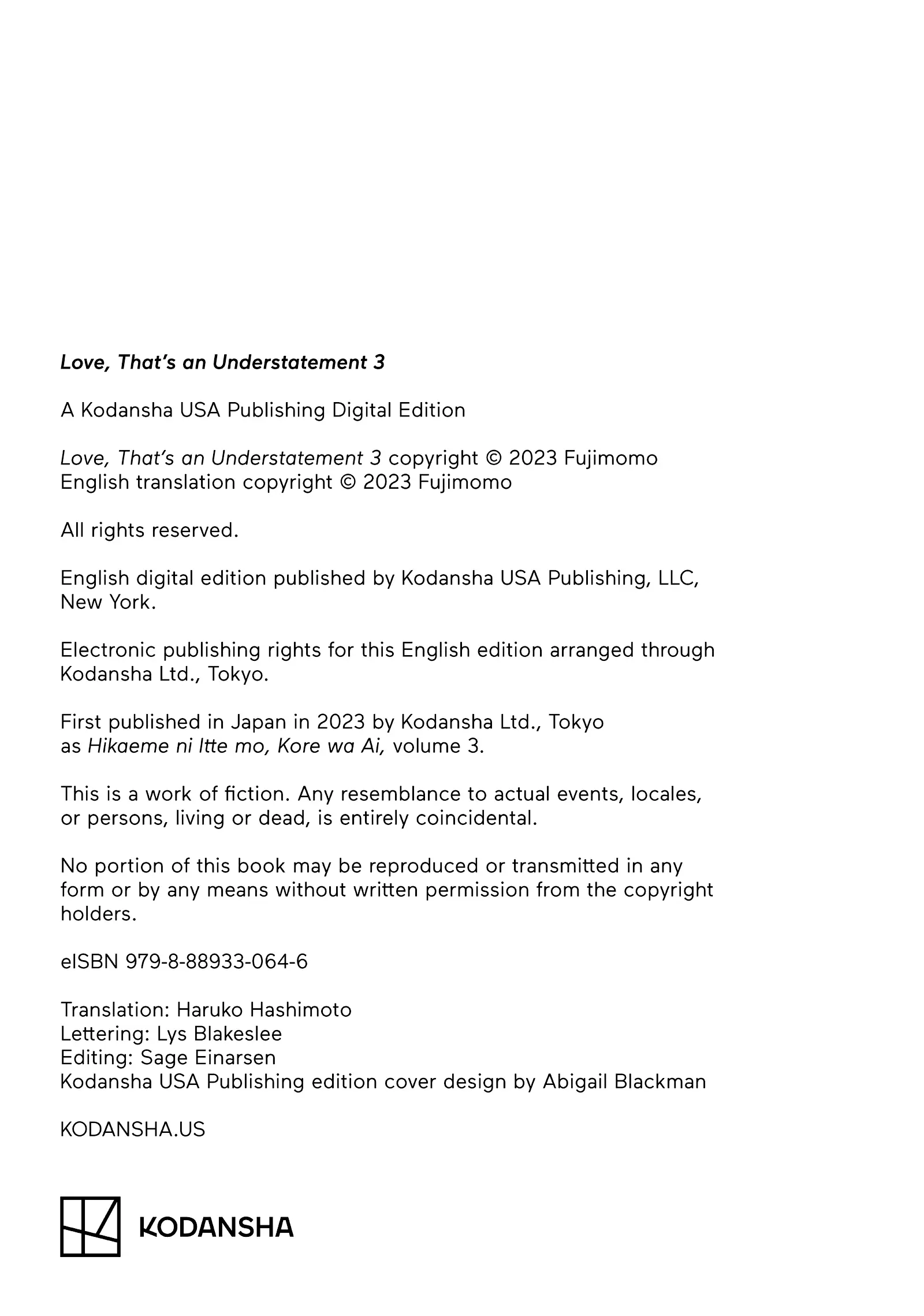 Love, That's an Understatement 3

A Kodansha USA Publishing Digital Edition

Love, That's an Understatement 3 copyright © 2023 Fujimomo
English translation copyright © 2023 Fujimomo

All rights reserved.

English digital edition published by Kodansha USA Publishing, LLC, New York.

Electronic publishing rights for this English edition arranged through Kodansha Ltd., Tokyo.

First published in Japan in 2023 by Kodansha Ltd., Tokyo as Hikaeme ni Itte mo, Kore wa Ai, volume 3.

This is a work of fiction. Any resemblance to actual events, locales, or persons, living or dead, is entirely coincidental.

No portion of this book may be reproduced or transmitted in any form or by any means without written permission from the copyright holders.

eISBN 979-8-88933-064-6

Translation: Haruko Hashimoto
Lettering: Lys Blakeslee
Editing: Sage Einarsen
Kodansha USA Publishing edition cover design by Abigail Blackman

KODANSHA.US

KODANSHA